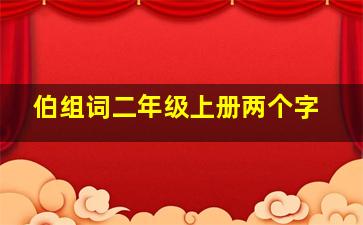 伯组词二年级上册两个字